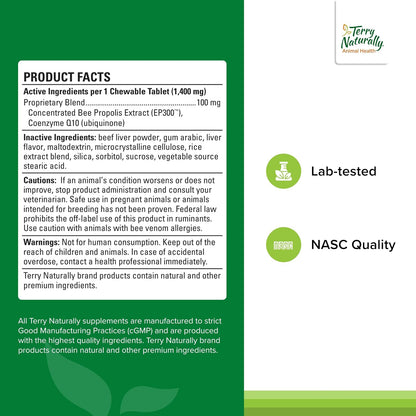 PRODUCT FACTS

Active Ingredients per 1 Chewable Tablet (1,400 mg)

Proprietary Blend 100 mg
Concentrated Bee Propolis Extract (EP300™), Coenzyme Q10 (ubiquinone)

Inactive Ingredients: beef liver powder, gum arabic, liver flavor, maltodextrin, microcrystalline cellulose, rice extract blend, silica, sorbitol, sucrose, vegetable source stearic acid.

Cautions: If an animal's condition worsens or does not improve, stop product administration and consult your veterinarian. Safe use in pregnant animals or animals intended for breeding has not been proven. Federal law prohibits the off-label use of this product in ruminants. Use caution with animals with bee venom allergies.

Warnings: Not for human consumption. Keep out of the reach of children and animals. In case of accidental overdose, contact a health professional immediately.

Terry Naturally brand products contain natural and other premium ingredients.

All Terry Naturally supplements are manufactured to strict Good Manufacturing Practices (cGMP) and are produced with the highest quality ingredients. Terry Naturally brand products contain natural and other premium ingredients.

Terry Naturally
Animal Health

Lab-tested

NASC Quality